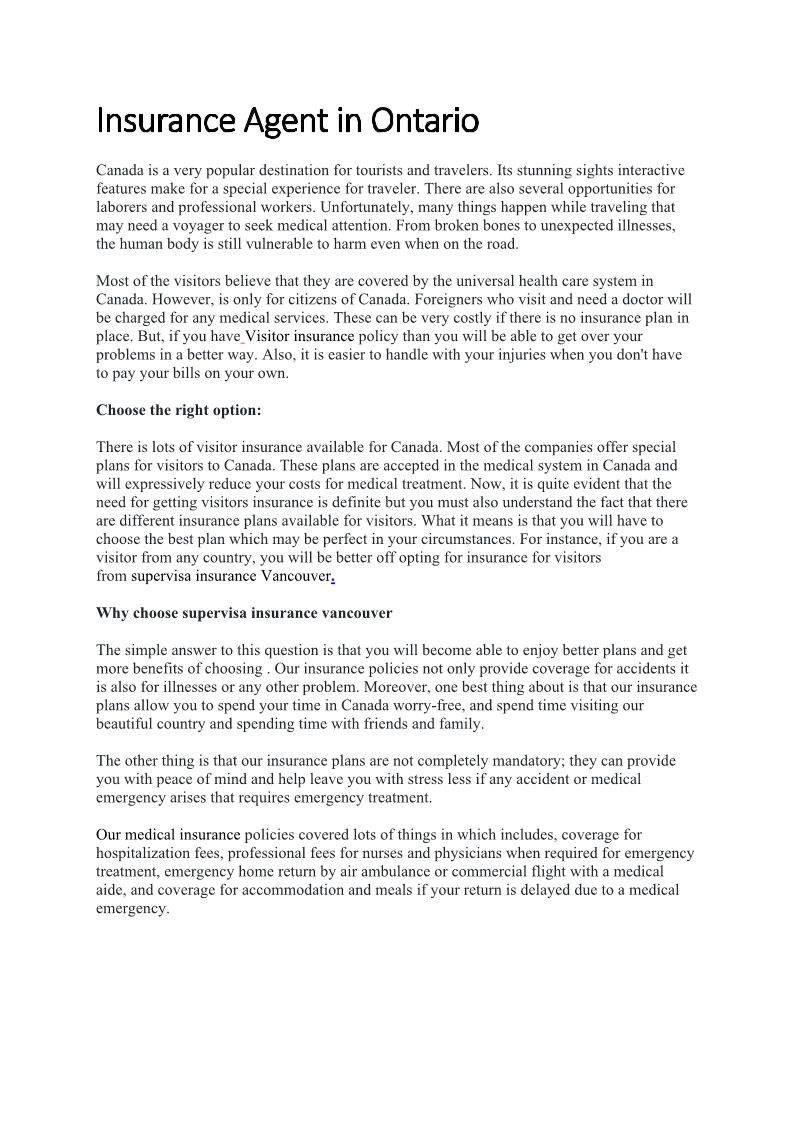 Insurance Agent in Ontario

Canada is a very popular destination for tourists and travelers. Its stunning sights interactive features make for a special experience for traveler. There are also several opportunities for laborers and professional workers. Unfortunately, many things happen while traveling that may need a voyager to seek medical attention. From broken bones to unexpected illnesses, the human body is still vulnerable to harm even when on the road.

Most of the visitors believe that they are covered by the universal health care system in Canada. However, is only for citizens of Canada. Foreigners who visit and need a doctor will be charged for any medical services. These can be very costly if there is no insurance plan in place. But, if you have Visitor insurance policy than you will be able to get over your problems in a better way. Also, it is easier to handle with your injuries when you don't have to pay your bills on your own.

Choose the right option:

There is lots of visitor insurance available for Canada. Most of the companies offer special plans for visitors to Canada. These plans are accepted in the medical system in Canada and will expressively reduce your costs for medical treatment. Now, it is quite evident that the need for getting visitors insurance is definite but you must also understand the fact that there are different insurance plans available for visitors. What it means is that you will have to choose the best plan which may be perfect in your circumstances. For instance, if you are a visitor from any country, you will be better off opting for insurance for visitors from supervisa insurance Vancouver.

Why choose supervisa insurance vancouver

The simple answer to this question is that you will become able to enjoy better plans and get more benefits of choosing . Our insurance policies not only provide coverage for accidents it is also for illnesses or any other problem. Moreover, one best thing about is that our insurance plans allow you to spend your time in Canada worry-free, and spend time visiting our beautiful country and spending time with friends and family.

The other thing is that our insurance plans are not completely mandatory; they can provide you with peace of mind and help leave you with stress less if any accident or medical emergency arises that requires emergency treatment.

Our medical insurance policies covered lots of things in which includes, coverage for hospitalization fees, professional fees for nurses and physicians when required for emergency treatment, emergency home return by air ambulance or commercial flight with a medical aide, and coverage for accommodation and meals if your return is delayed due to a medical emergency.